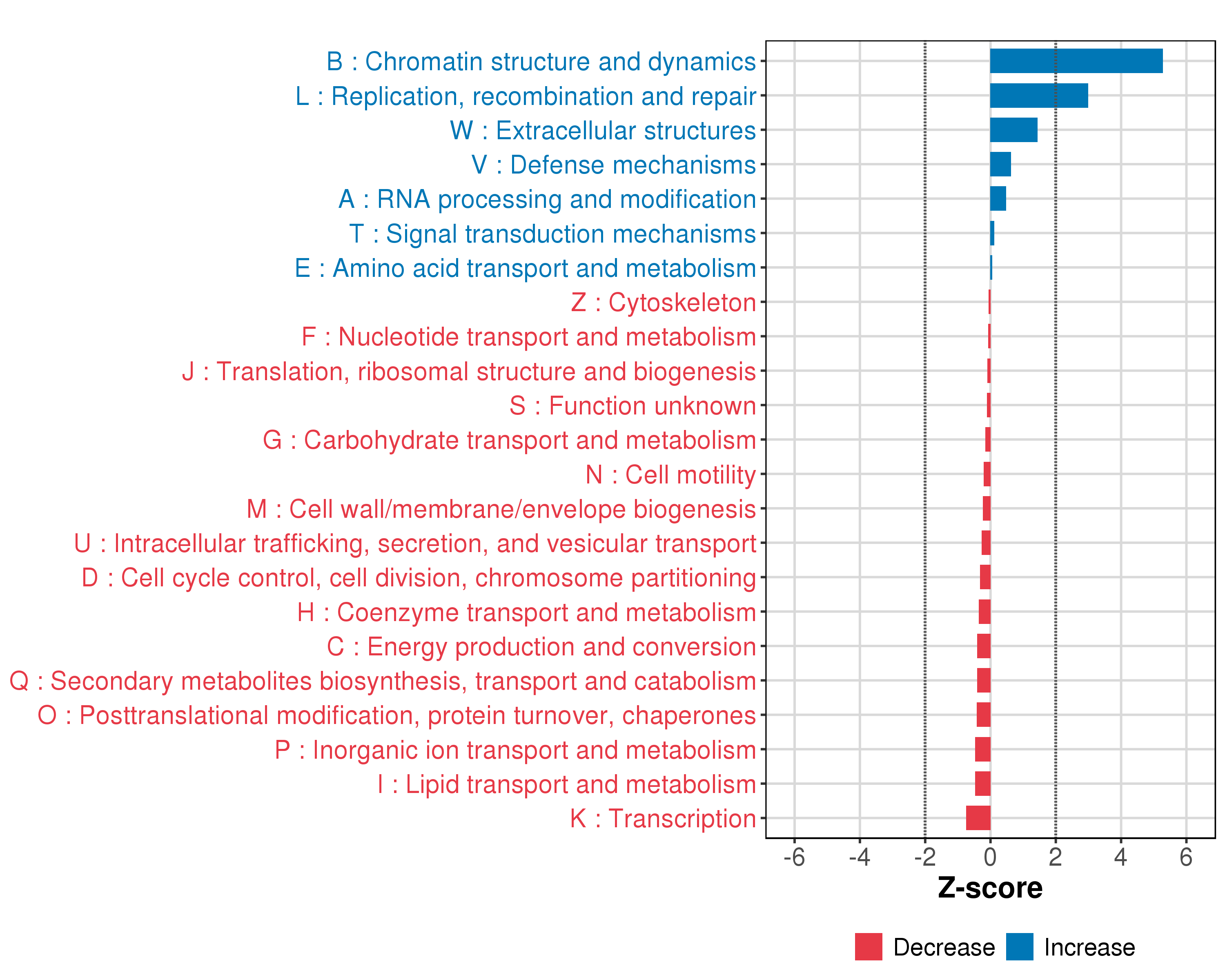 B : Chromatin structure and dynamics
L : Replication, recombination and repair
W : Extracellular structures
V : Defense mechanisms
A : RNA processing and modification
T : Signal transduction mechanisms
E : Amino acid transport and metabolism
Z : Cytoskeleton
F : Nucleotide transport and metabolism
J : Translation, ribosomal structure and biogenesis
S : Function unknown
G : Carbohydrate transport and metabolism
N : Cell motility
M : Cell wall/membrane/envelope biogenesis
U : Intracellular trafficking, secretion, and vesicular transport
D : Cell cycle control, cell division, chromosome partitioning
H : Coenzyme transport and metabolism
C : Energy production and conversion
Q : Secondary metabolites biosynthesis, transport and catabolism
O : Posttranslational modification, protein turnover, chaperones
P : Inorganic ion transport and metabolism
I : Lipid transport and metabolism
K : Transcription

-6 -4 -2 0 2 4 6

Z-score

Decrease Increase